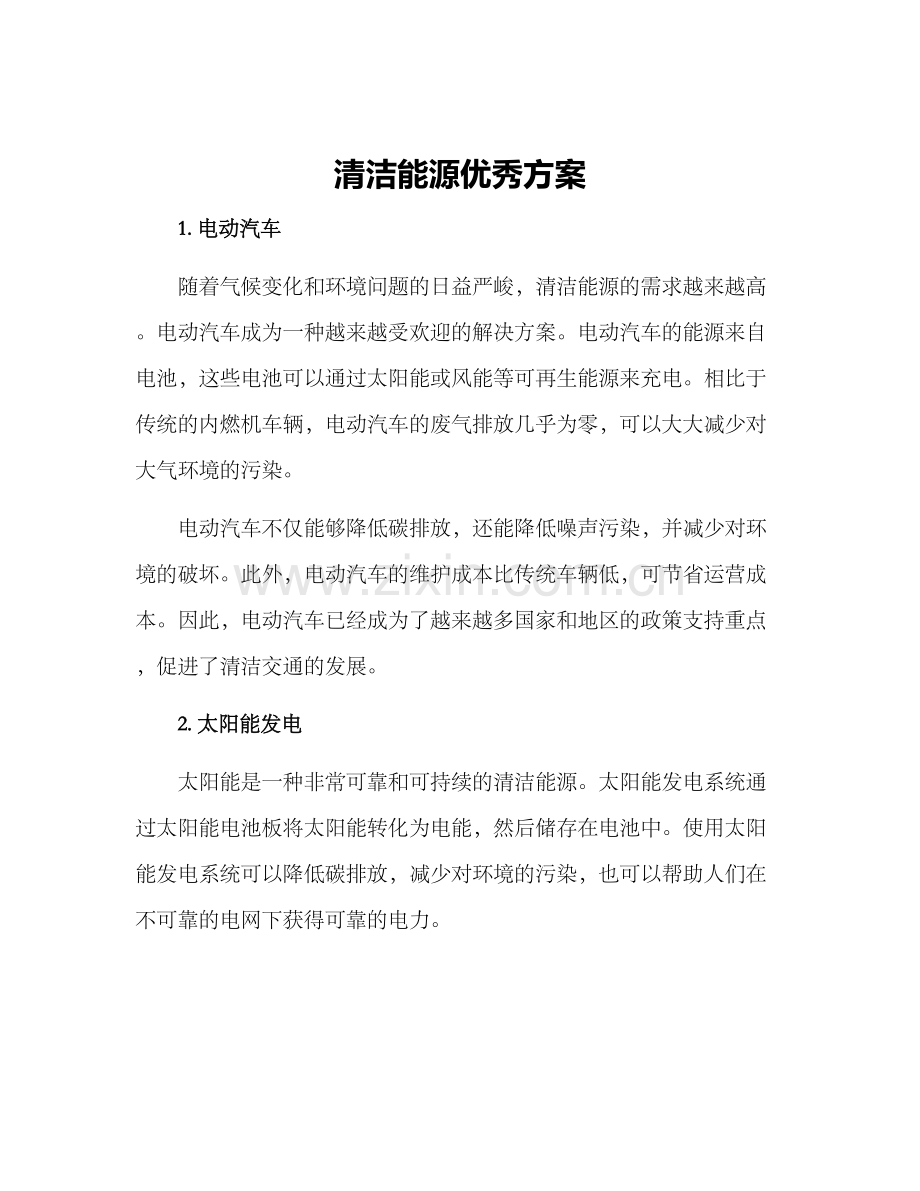 清洁能源优秀方案

1.电动汽车

随着气候变化和环境问题的日益严峻，清洁能源的需求越来越高。电动汽车成为一种越来越受欢迎的解决方案。电动汽车的能源来自电池，这些电池可以通过太阳能或风能等可再生能源来充电。相比于传统的内燃机车辆，电动汽车的废气排放几乎为零，可以大大减少对大气环境的污染。

电动汽车不仅能够降低碳排放，还能降低噪声污染，并减少对环境的破坏。此外，电动汽车的维护成本比传统车辆低，可节省运营成本。因此，电动汽车已经成为了越来越多国家和地区的政策支持重点，促进了清洁交通的发展。

2.太阳能发电

太阳能是一种非常可靠和可持续的清洁能源。太阳能发电系统通过太阳能电池板将太阳能转化为电能，然后储存在电池中。使用太阳能发电系统可以降低碳排放，减少对环境的污染，也可以帮助人们在不可靠的电网下获得可靠的电力。

www.zixin.com.cn